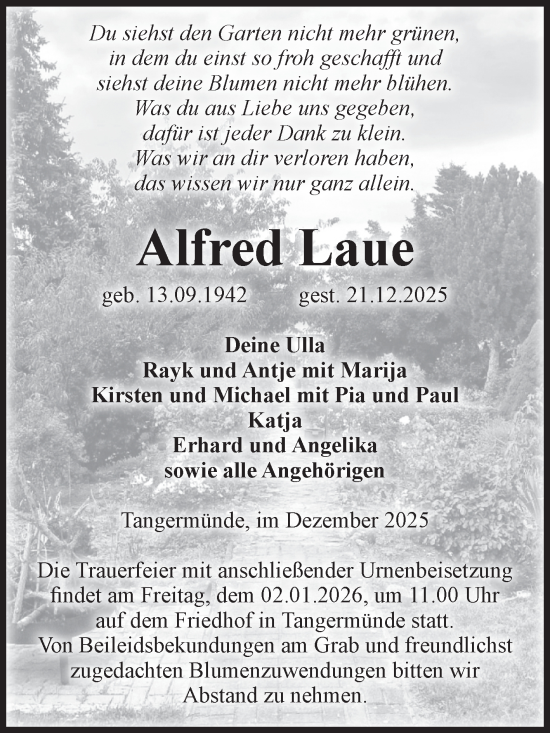 Du siehst den Garten nicht mehr grünen,
in dem du einst so froh geschafft und
siehst deine Blumen nicht mehr blühen.
Was du aus Liebe uns gegeben,
dafür ist jeder Dank zu klein.
Was wir an dir verloren haben,
das wissen wir nur ganz allein.

Alfred Laue

geb. 13.09.1942 gest. 21.12.2025

Deine Ulla
Rayk und Antje mit Marija
Kirsten und Michael mit Pia und Paul
Katja
Erhard und Angelika
sowie alle Angehörigen

Tangermünde, im Dezember 2025

Die Trauerfeier mit anschließender Urnenbeisetzung findet am Freitag, dem 02.01.2026, um 11.00 Uhr auf dem Friedhof in Tangermünde statt.
Von Beileidsbekundungen am Grab und freundlichst zugedachten Blumenzuwendungen bitten wir Abstand zu nehmen.